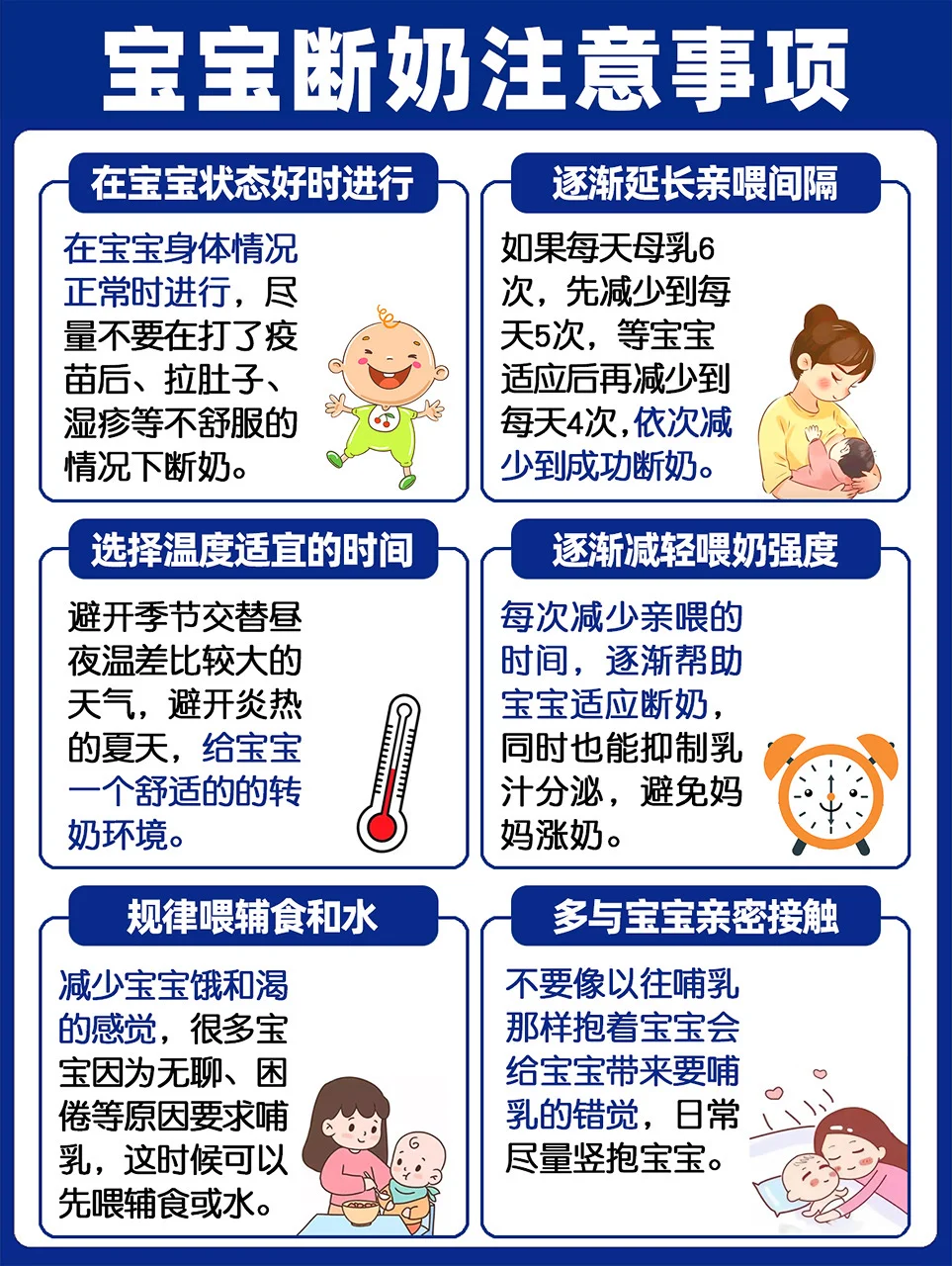 宝宝断奶注意事项

在宝宝状态好时进行

在宝宝身体情况正常时进行，尽量不要在打了疫苗后、拉肚子、湿疹等不舒服的情况下断奶。

逐渐延长亲喂间隔

如果每天母乳6次，先减少到每天5次，等宝宝适应后再减少到每天4次，依次减少到成功断奶。

选择温度适宜的时间

避开季节交替昼夜温差比较大的天气，避开炎热的夏天，给宝宝一个舒适的的转奶环境。

逐渐减轻喂奶强度

每次减少亲喂的时间，逐渐帮助宝宝适应断奶，同时也能抑制乳汁分泌，避免妈妈涨奶。

规律喂辅食和水

减少宝宝饿和渴的感觉，很多宝宝因为无聊、困倦等原因要求哺乳，这时候可以先喂辅食或水。

多与宝宝亲密接触

不要像以往哺乳那样抱着宝宝会给宝宝带来要哺乳的错觉，日常尽量竖抱宝宝。